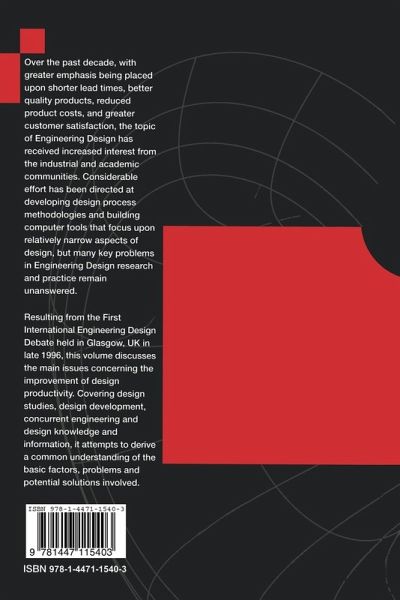 Over the past decade, with greater emphasis being placed upon shorter lead times, better quality products, reduced product costs, and greater customer satisfaction, the topic of Engineering Design has received increased interest from the industrial and academic communities. Considerable effort has been directed at developing design process methodologies and building computer tools that focus upon relatively narrow aspects of design, but many key problems in Engineering Design research and practice remain unanswered.

Resulting from the First International Engineering Design Debate held in Glasgow, UK in late 1996, this volume discusses the main issues concerning the improvement of design productivity. Covering design studies, design development, concurrent engineering and design knowledge and information, it attempts to derive a common understanding of the basic factors, problems and potential solutions involved.

ISBN 978-1-4471-1540-3

9 781447 115403

ISBN 978-1-4471-1540-3